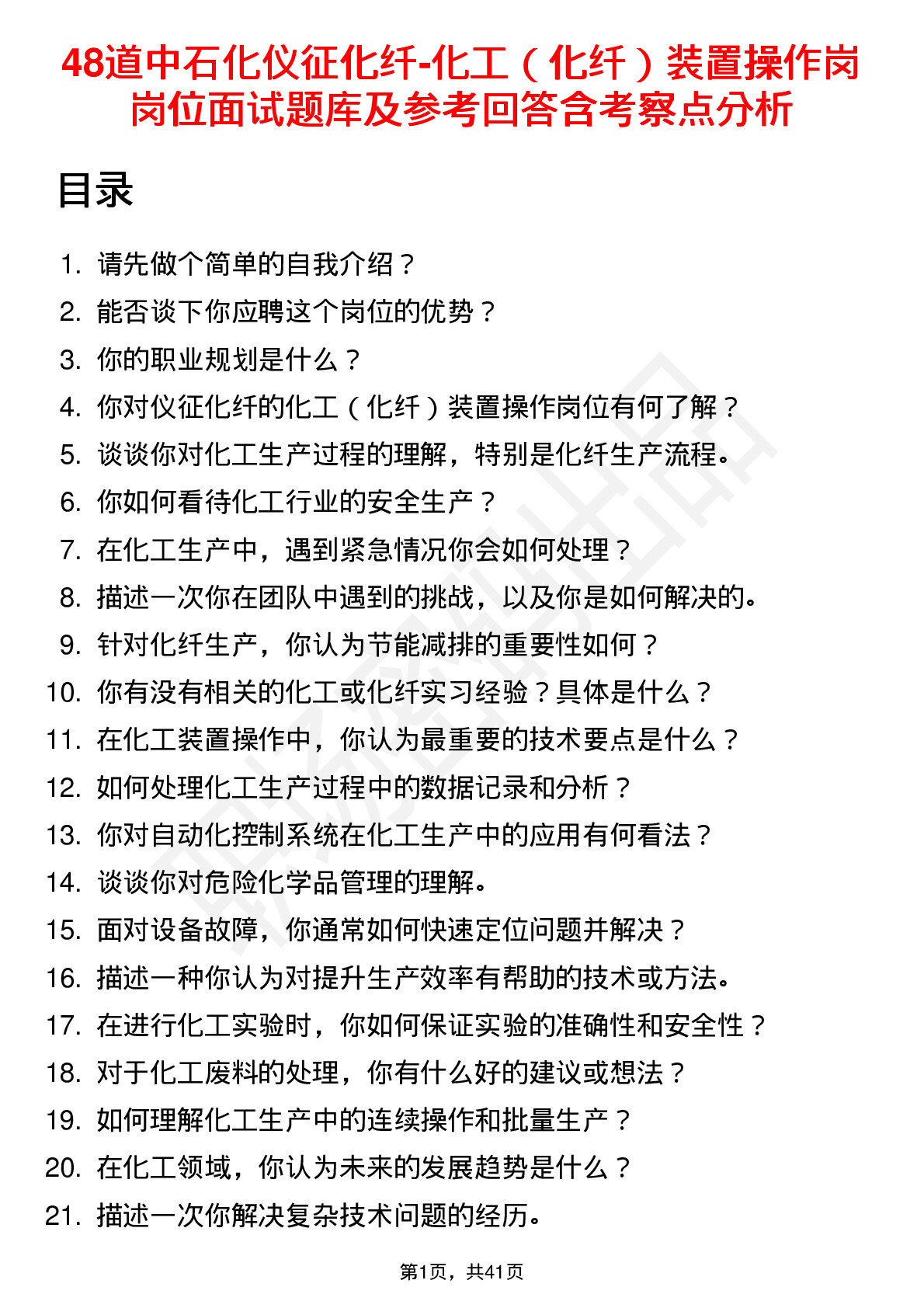 48道中石化仪征化纤-化工（化纤）装置操作岗岗位面试题库及参考回答含考察点分析

目录

1. 请先做个简单的自我介绍？
2. 能否谈下你应聘这个岗位的优势？
3. 你的职业规划是什么？
4. 你对仪征化纤的化工（化纤）装置操作岗位有何了解？
5. 谈谈你对化工生产过程的理解，特别是化纤生产流程。
6. 你如何看待化工行业的安全生产？
7. 在化工生产中，遇到紧急情况你会如何处理？
8. 描述一次你在团队中遇到的挑战，以及你是如何解决的。
9. 针对化纤生产，你认为节能减排的重要性如何？
10. 你有没有相关的化工或化纤实习经验？具体是什么？
11. 在化工装置操作中，你认为最重要的技术要点是什么？
12. 如何处理化工生产过程中的数据记录和分析？
13. 你对自动化控制系统在化工生产中的应用有何看法？
14. 谈谈你对危险化学品管理的理解。
15. 面对设备故障，你通常如何快速定位问题并解决？
16. 描述一种你认为对提升生产效率有帮助的技术或方法。
17. 在进行化工实验时，你如何保证实验的准确性和安全性？
18. 对于化工废料的处理，你有什么好的建议或想法？
19. 如何理解化工生产中的连续操作和批量生产？
20. 在化工领域，你认为未来的发展趋势是什么？
21. 描述一次你解决复杂技术问题的经历。

第1页，共41页